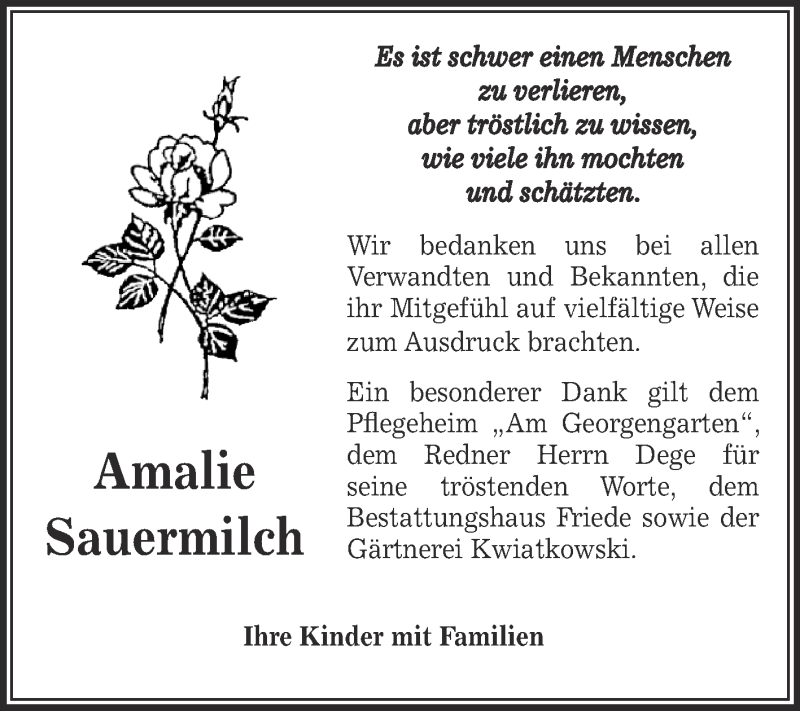 Es ist schwer einen Menschen zu verlieren, aber tröstlich zu wissen, wie viele ihn mochten und schätzten.

Wir bedanken uns bei allen Verwandten und Bekannten, die ihr Mitgefühl auf vielfältige Weise zum Ausdruck brachten.

Ein besonderer Dank gilt dem Pflegeheim „Am Georgengarten“, dem Redner Herrn Dege für seine tröstenden Worte, dem Bestattungshaus Friede sowie der Gärtnerei Kwiatkowski.

Amalie Sauermilch

Ihre Kinder mit Familien